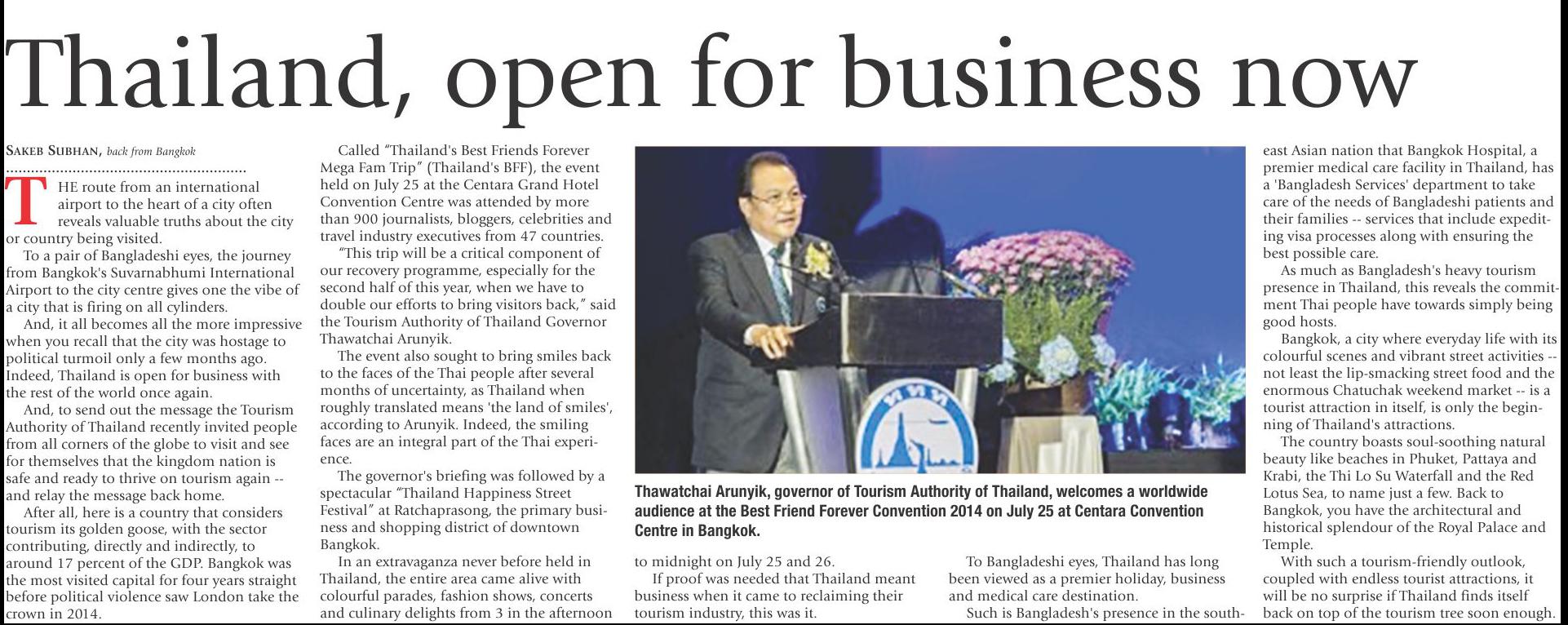 Thailand, open for business now

SAKEB SUBHAN, back from Bangkok

THE route from an international airport to the heart of a city often reveals valuable truths about the city or country being visited.

To a pair of Bangladeshi eyes, the journey from Bangkok's Suvarnabhumi International Airport to the city centre gives one the vibe of a city that is firing on all cylinders.

And, it all becomes all the more impressive when you recall that the city was hostage to political turmoil only a few months ago. Indeed, Thailand is open for business with the rest of the world once again.

And, to send out the message the Tourism Authority of Thailand recently invited people from all corners of the globe to visit and see for themselves that the kingdom nation is safe and ready to thrive on tourism again -- and relay the message back home.

After all, here is a country that considers tourism its golden goose, with the sector contributing, directly and indirectly, to around 17 percent of the GDP. Bangkok was the most visited capital for four years straight before political violence saw London take the crown in 2014.

Called "Thailand's Best Friends Forever Mega Fam Trip" (Thailand's BFF), the event held on July 25 at the Centara Grand Hotel Convention Centre was attended by more than 900 journalists, bloggers, celebrities and travel industry executives from 47 countries.

"This trip will be a critical component of our recovery programme, especially for the second half of this year, when we have to double our efforts to bring visitors back," said the Tourism Authority of Thailand Governor Thawatchai Arunyik.

The event also sought to bring smiles back to the faces of the Thai people after several months of uncertainty, as Thailand when roughly translated means 'the land of smiles', according to Arunyik. Indeed, the smiling faces are an integral part of the Thai experience.

The governor's briefing was followed by a spectacular "Thailand Happiness Street Festival" at Ratchaprasong, the primary business and shopping district of downtown Bangkok.

In an extravaganza never before held in Thailand, the entire area came alive with colourful parades, fashion shows, concerts and culinary delights from 3 in the afternoon to midnight on July 25 and 26.

If proof was needed that Thailand meant business when it came to reclaiming their tourism industry, this was it.

Thawatchai Arunyik, governor of Tourism Authority of Thailand, welcomes a worldwide audience at the Best Friend Forever Convention 2014 on July 25 at Centara Convention Centre in Bangkok.

To Bangladeshi eyes, Thailand has long been viewed as a premier holiday, business and medical care destination.

Such is Bangladesh's presence in the southeast Asian nation that Bangkok Hospital, a premier medical care facility in Thailand, has a 'Bangladesh Services' department to take care of the needs of Bangladeshi patients and their families -- services that include expediting visa processes along with ensuring the best possible care.

As much as Bangladesh's heavy tourism presence in Thailand, this reveals the commitment Thai people have towards simply being good hosts.

Bangkok, a city where everyday life with its colourful scenes and vibrant street activities -- not least the lip-smacking street food and the enormous Chatuchak weekend market -- is a tourist attraction in itself, is only the beginning of Thailand's attractions.

The country boasts soul-soothing natural beauty like beaches in Phuket, Pattaya and Krabi, the Thi Lo Su Waterfall and the Red Lotus Sea, to name just a few. Back to Bangkok, you have the architectural and historical splendour of the Royal Palace and Temple.

With such a tourism-friendly outlook, coupled with endless tourist attractions, it will be no surprise if Thailand finds itself back on top of the tourism tree soon enough.